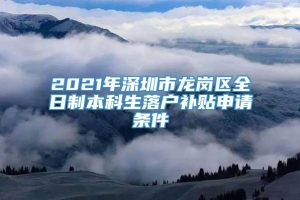 2021年深圳市龙岗区全日制本科生落户补贴申请条件